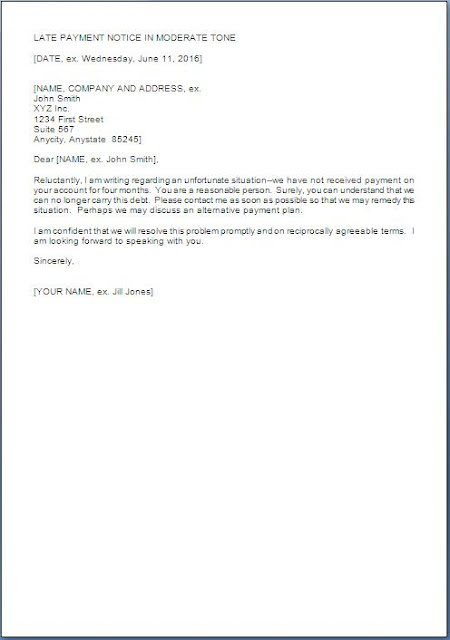 LATE PAYMENT NOTICE IN MODERATE TONE

[DATE, ex. Wednesday, June 11, 2016]

[NAME, COMPANY AND ADDRESS, ex.
John Smith
XYZ Inc.
1234 First Street
Suite 567
Anycity, Anystate 85245]

Dear [NAME, ex. John Smith],

Reluctantly, I am writing regarding an unfortunate situation--we have not received payment on your account for four months. You are a reasonable person. Surely, you can understand that we can no longer carry this debt. Please contact me as soon as possible so that we may remedy this situation. Perhaps we may discuss an alternative payment plan.

I am confident that we will resolve this problem promptly and on reciprocally agreeable terms. I am looking forward to speaking with you.

Sincerely,

[YOUR NAME, ex. Jill Jones]